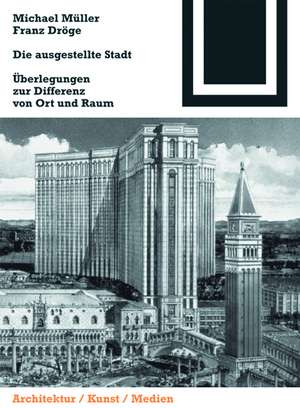 Michael Müller
Franz Dröge

Die ausgestellte Stadt

Überlegungen
zur Differenz
von Ort und Raum

Architektur / Kunst / Medien